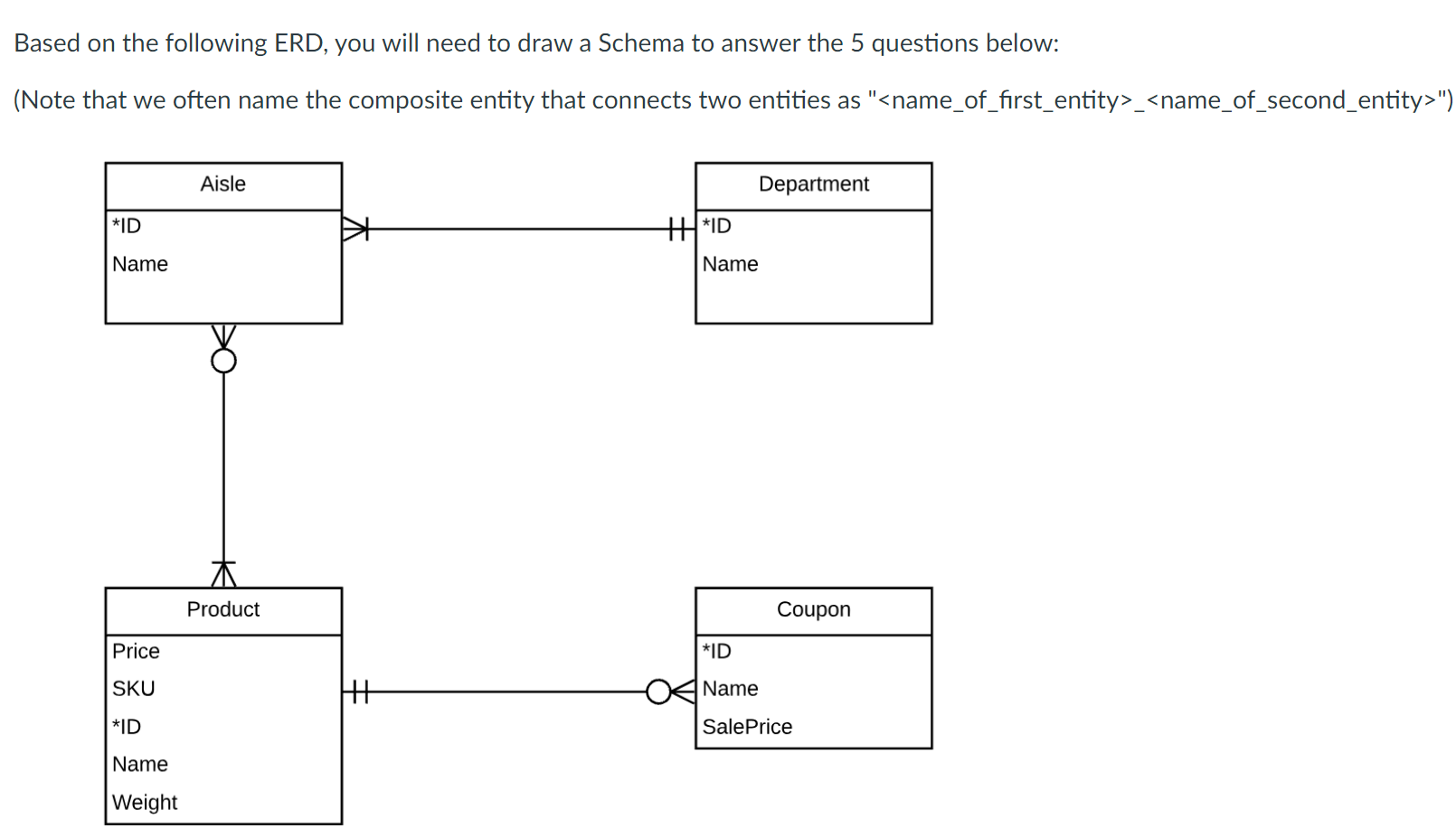 Based on the following ERD, you will need to draw a Schema to answer the 5 questions below:

(Note that we often name the composite entity that connects two entities as "<name_of_first_entity>_<name_of_second_entity>")

Aisle
*ID
Name

Department
*ID
Name

Product
Price
SKU
*ID
Name
Weight

Coupon
*ID
Name
SalePrice